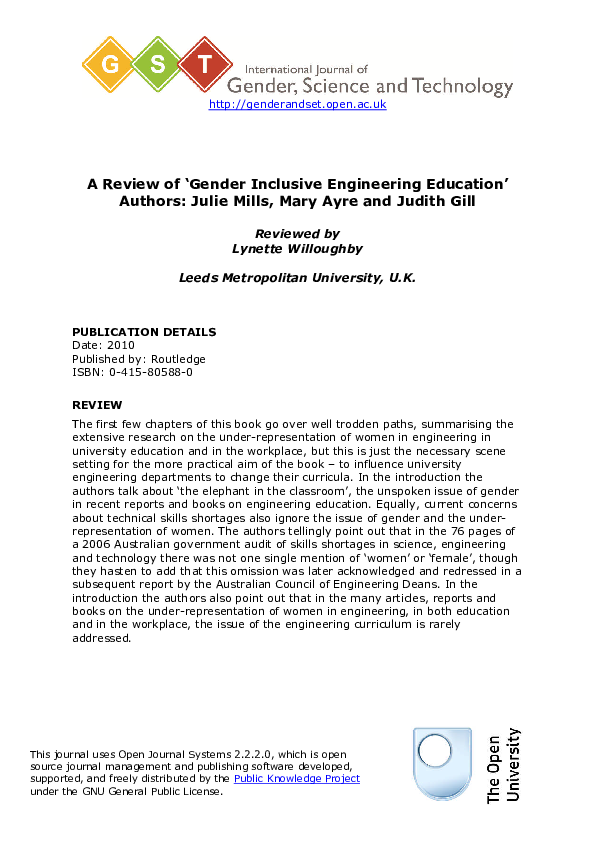 G S T International Journal of Gender, Science and Technology

http://genderandset.open.ac.uk

A Review of 'Gender Inclusive Engineering Education' Authors: Julie Mills, Mary Ayre and Judith Gill

Reviewed by
Lynette Willoughby

Leeds Metropolitan University, U.K.

PUBLICATION DETAILS
Date: 2010
Published by: Routledge
ISBN: 0-415-80588-0

REVIEW
The first few chapters of this book go over well trodden paths, summarising the extensive research on the under-representation of women in engineering in university education and in the workplace, but this is just the necessary scene setting for the more practical aim of the book – to influence university engineering departments to change their curricula. In the introduction the authors talk about 'the elephant in the classroom', the unspoken issue of gender in recent reports and books on engineering education. Equally, current concerns about technical skills shortages also ignore the issue of gender and the under-representation of women. The authors tellingly point out that in the 76 pages of a 2006 Australian government audit of skills shortages in science, engineering and technology there was not one single mention of 'women' or 'female', though they hasten to add that this omission was later acknowledged and redressed in a subsequent report by the Australian Council of Engineering Deans. In the introduction the authors also point out that in the many articles, reports and books on the under-representation of women in engineering, in both education and in the workplace, the issue of the engineering curriculum is rarely addressed.

This journal uses Open Journal Systems 2.2.2.0, which is open source journal management and publishing software developed, supported, and freely distributed by the Public Knowledge Project under the GNU General Public License.

The Open University